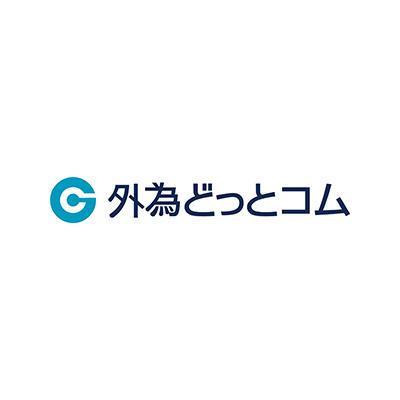 外為どっとコム